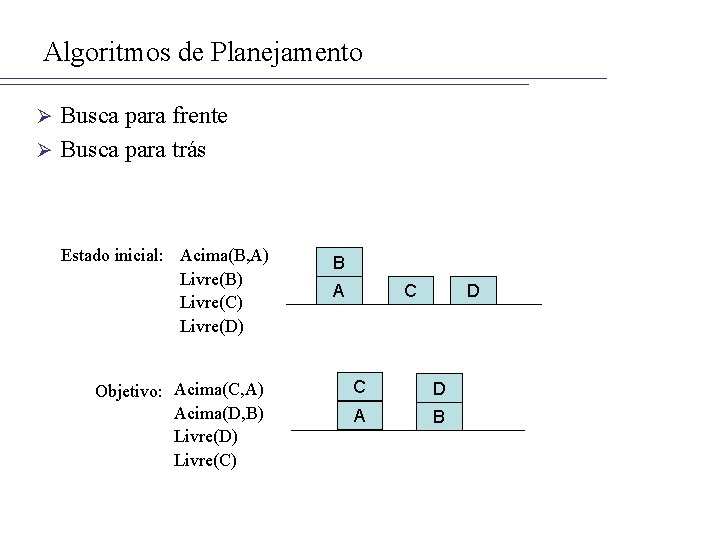 Algoritmos de Planejamento

➢ Busca para frente
➢ Busca para trás

Estado inicial: Acima(B,A)
Livre(B)
Livre(C)
Livre(D)

B
A
C
D

Objetivo: Acima(C,A)
Acima(D,B)
Livre(D)
Livre(C)

C
A
D
B